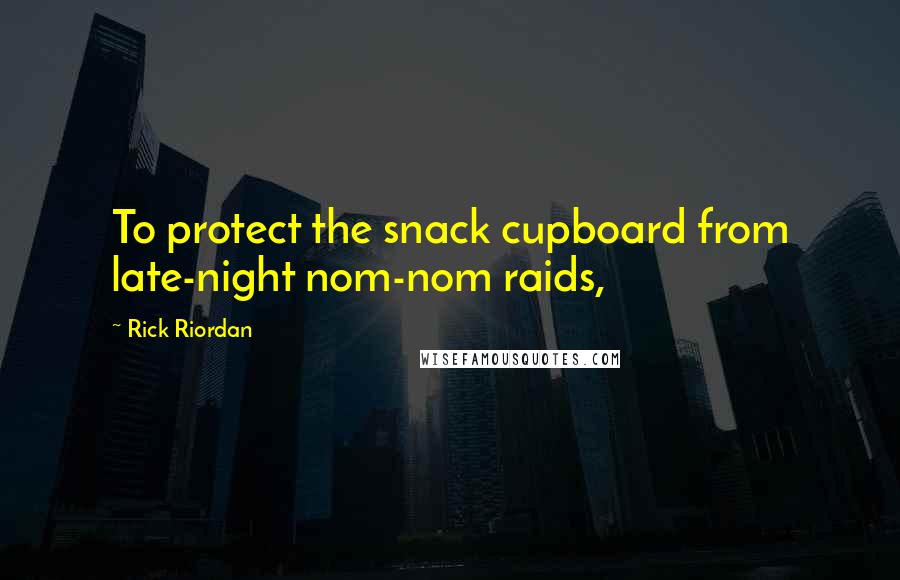 To protect the snack cupboard from late-night nom-nom raids,

~ Rick Riordan

WISEFAMOUSQUOTES.COM